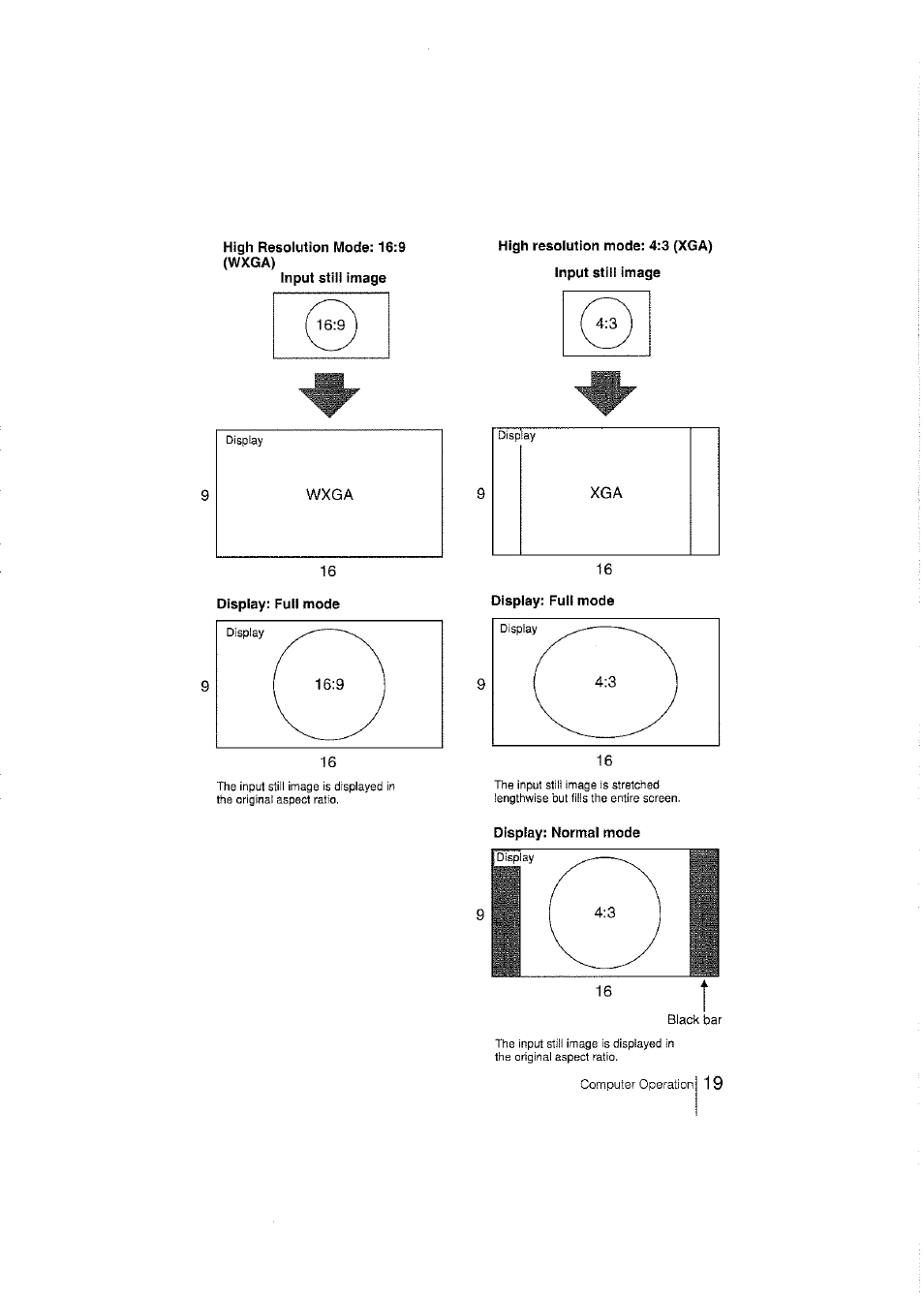 High Resolution Mode: 16:9 (WXGA)

Input still image

16:9

Display

9

WXGA

16

Display: Full mode

Display

9

16:9

16

The input still image is displayed in the original aspect ratio.

High resolution mode: 4:3 (XGA)

Input still image

4:3

Display

9

XGA

16

Display: Full mode

Display

9

4:3

16

The input still image is stretched lengthwise but fills the entire screen.

Display: Normal mode

Display

9

4:3

16

Black bar

The input still image is displayed in the original aspect ratio.

Computer Operation 19